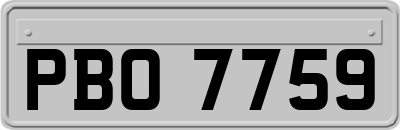 PBO 7759